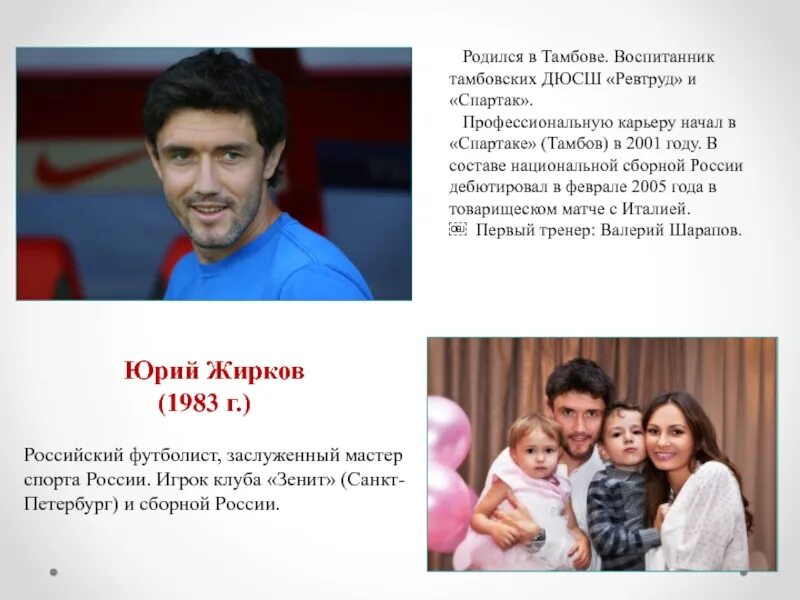 Родился в Тамбове. Воспитанник тамбовских ДЮСШ «Ревтруд» и «Спартак».

Профессиональную карьеру начал в «Спартаке» (Тамбов) в 2001 году. В составе национальной сборной России дебютировал в феврале 2005 года в товарищеском матче с Италией.

Первый тренер: Валерий Шарапов.

Юрий Жирков
(1983 г.)

Российский футболист, заслуженный мастер спорта России. Игрок клуба «Зенит» (Санкт-Петербург) и сборной России.